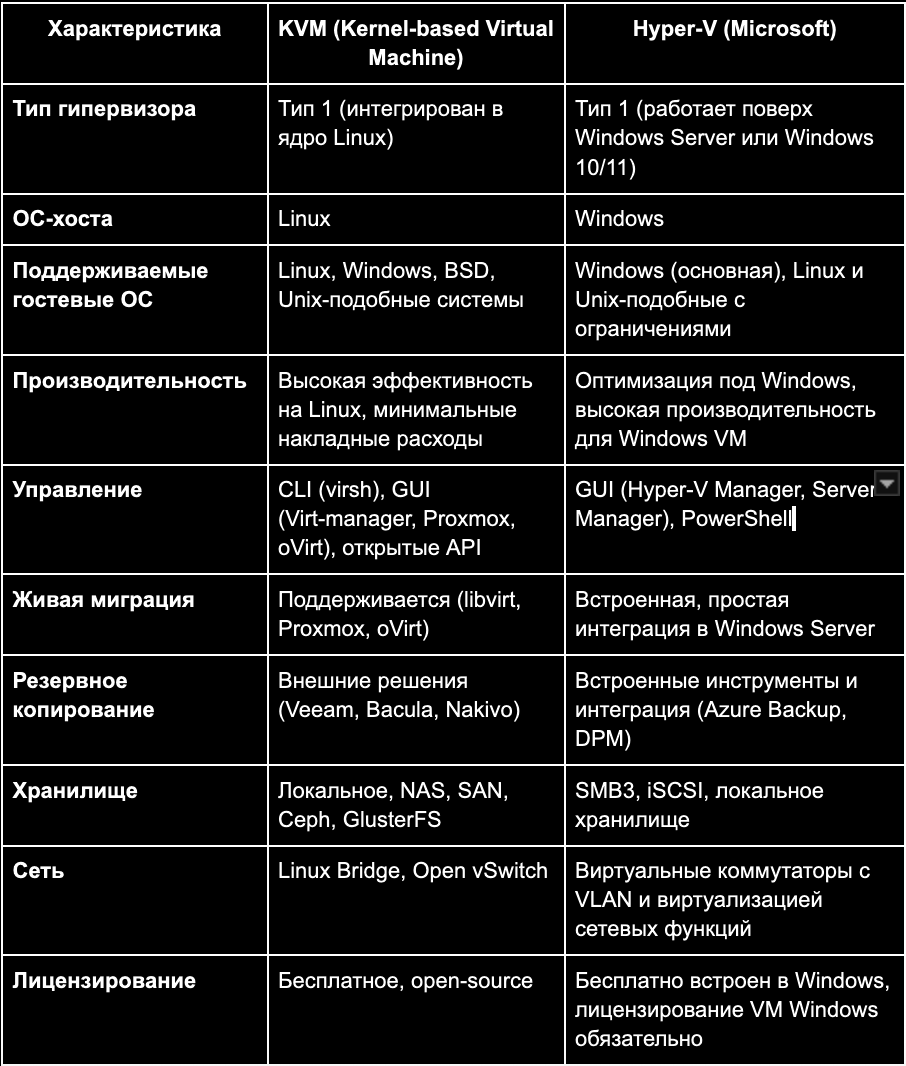 | Характеристика | KVM (Kernel-based Virtual Machine) | Hyper-V (Microsoft) |
|---|---|---|
| Тип гипервизора | Тип 1 (интегрирован в ядро Linux) | Тип 1 (работает поверх Windows Server или Windows 10/11) |
| ОС-хоста | Linux | Windows |
| Поддерживаемые гостевые ОС | Linux, Windows, BSD, Unix-подобные системы | Windows (основная), Linux и Unix-подобные с ограничениями |
| Производительность | Высокая эффективность на Linux, минимальные накладные расходы | Оптимизация под Windows, высокая производительность для Windows VM |
| Управление | CLI (virsh), GUI (Virt-manager, Proxmox, oVirt), открытые API | GUI (Hyper-V Manager, Server Manager), PowerShell |
| Живая миграция | Поддерживается (libvirt, Proxmox, oVirt) | Встроенная, простая интеграция в Windows Server |
| Резервное копирование | Внешние решения (Veeam, Bacula, Nakivo) | Встроенные инструменты и интеграция (Azure Backup, DPM) |
| Хранилище | Локальное, NAS, SAN, Ceph, GlusterFS | SMB3, iSCSI, локальное хранилище |
| Сеть | Linux Bridge, Open vSwitch | Виртуальные коммутаторы с VLAN и виртуализацией сетевых функций |
| Лицензирование | Бесплатное, open-source | Бесплатно встроен в Windows, лицензирование VM Windows обязательно |